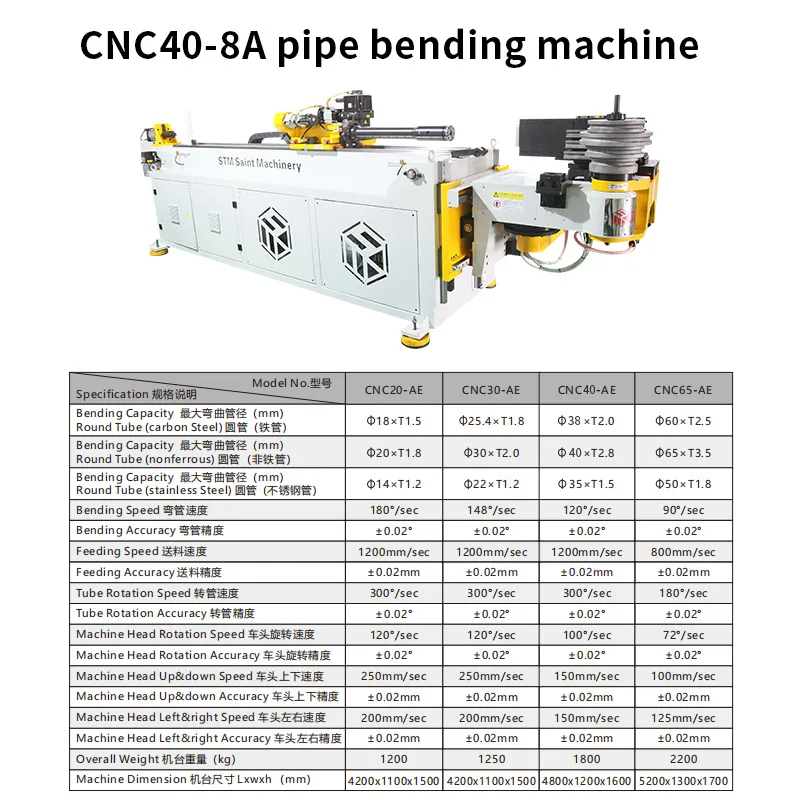 CNC40-8A pipe bending machine

STM Saint Machinery

| Model No.型号 Specification 规格说明 | CNC20-AE | CNC30-AE | CNC40-AE | CNC65-AE |
|---|---|---|---|---|
| Bending Capacity 最大弯曲管径（mm） Round Tube (carbon Steel) 圆管（铁管） | Φ18×T1.5 | Φ25.4×T1.8 | Φ38×T2.0 | Φ60×T2.5 |
| Bending Capacity 最大弯曲管径（mm） Round Tube (nonferrous) 圆管（非铁管） | Φ20×T1.8 | Φ30×T2.0 | Φ40×T2.8 | Φ65×T3.5 |
| Bending Capacity 最大弯曲管径（mm） Round Tube (stainless Steel) 圆管（不锈钢管） | Φ14×T1.2 | Φ22×T1.2 | Φ35×T1.5 | Φ50×T1.8 |
| Bending Speed 弯管速度 | 180°/sec | 148°/sec | 120°/sec | 90°/sec |
| Bending Accuracy 弯管精度 | ±0.02° | ±0.02° | ±0.02° | ±0.02° |
| Feeding Speed 送料速度 | 1200mm/sec | 1200mm/sec | 1200mm/sec | 800mm/sec |
| Feeding Accuracy 送料精度 | ±0.02mm | ±0.02mm | ±0.02mm | ±0.02mm |
| Tube Rotation Speed 转管速度 | 300°/sec | 300°/sec | 300°/sec | 180°/sec |
| Tube Rotation Accuracy 转管精度 | ±0.02° | ±0.02° | ±0.02° | ±0.02° |
| Machine Head Rotation Speed 车头旋转速度 | 120°/sec | 120°/sec | 100°/sec | 72°/sec |
| Machine Head Rotation Accuracy 车头旋转精度 | ±0.02° | ±0.02° | ±0.02° | ±0.02° |
| Machine Head Up&down Speed 车头上下速度 | 250mm/sec | 250mm/sec | 150mm/sec | 100mm/sec |
| Machine Head Up&down Accuracy 车头上下精度 | ±0.02mm | ±0.02mm | ±0.02mm | ±0.02mm |
| Machine Head Left&right Speed 车头左右速度 | 200mm/sec | 200mm/sec | 150mm/sec | 125mm/sec |
| Machine Head Left&right Accuracy 车头左右精度 | ±0.02mm | ±0.02mm | ±0.02mm | ±0.02mm |
| Overall Weight 机台重量（kg） | 1200 | 1250 | 1800 | 2200 |
| Machine Dimension 机台尺寸 Lxwxh（mm） | 4200x1100x1500 | 4200x1100x1500 | 4800x1200x1600 | 5200x1300x1700 |